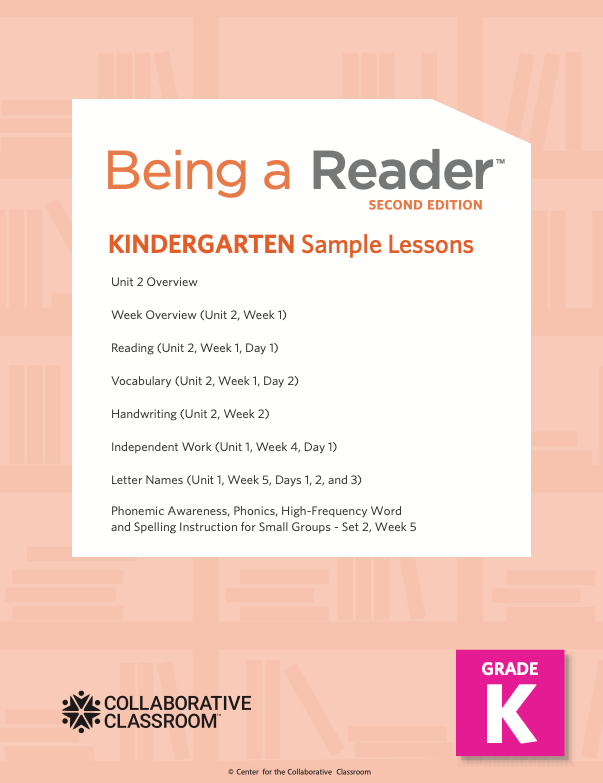 Being a Reader™
SECOND EDITION

KINDERGARTEN Sample Lessons

Unit 2 Overview

Week Overview (Unit 2, Week 1)

Reading (Unit 2, Week 1, Day 1)

Vocabulary (Unit 2, Week 1, Day 2)

Handwriting (Unit 2, Week 2)

Independent Work (Unit 1, Week 4, Day 1)

Letter Names (Unit 1, Week 5, Days 1, 2, and 3)

Phonemic Awareness, Phonics, High-Frequency Word and Spelling Instruction for Small Groups - Set 2, Week 5

COLLABORATIVE CLASSROOM™

GRADE
K

© Center for the Collaborative Classroom